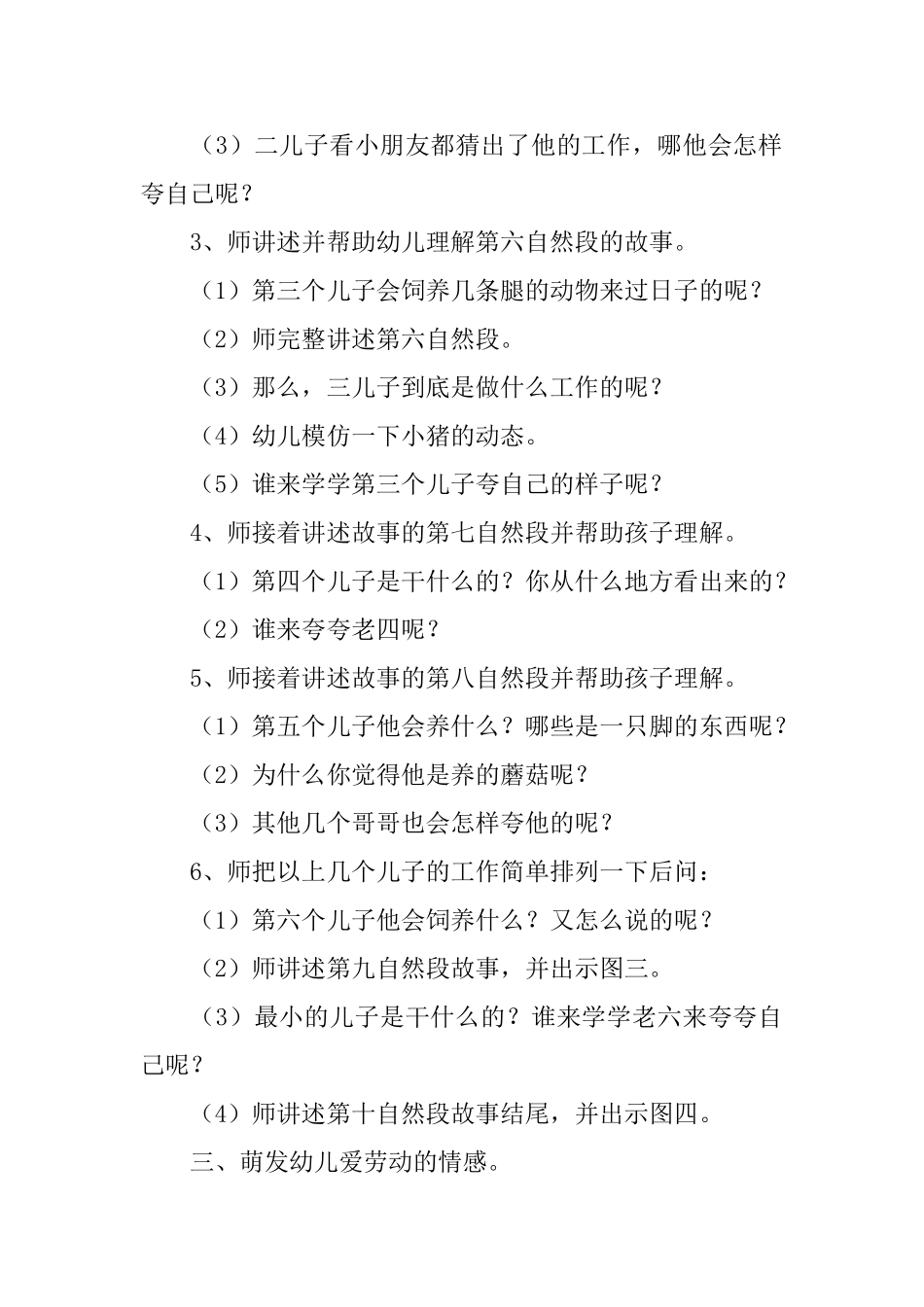 （3）二儿子看小朋友都猜出了他的工作，哪他会怎样夸自己呢？

3、师讲述并帮助幼儿理解第六自然段的故事。

（1）第三个儿子会饲养几条腿的动物来过日子的呢？

（2）师完整讲述第六自然段。

（3）那么，三儿子到底是做什么工作的呢？

（4）幼儿模仿一下小猪的动态。

（5）谁来学学第三个儿子夸自己的样子呢？

4、师接着讲述故事的第七自然段并帮助孩子理解。

（1）第四个儿子是干什么的？你从什么地方看出来的？

（2）谁来夸夸老四呢？

5、师接着讲述故事的第八自然段并帮助孩子理解。

（1）第五个儿子他会养什么？哪些是一只脚的东西呢？

（2）为什么你觉得他是养的蘑菇呢？

（3）其他几个哥哥也会怎样夸他的呢？

6、师把以上几个儿子的工作简单排列一下后问：

（1）第六个儿子他会饲养什么？又怎么说的呢？

（2）师讲述第九自然段故事，并出示图三。

（3）最小的儿子是干什么的？谁来学学老六来夸夸自己呢？

（4）师讲述第十自然段故事结尾，并出示图四。

三、萌发幼儿爱劳动的情感。